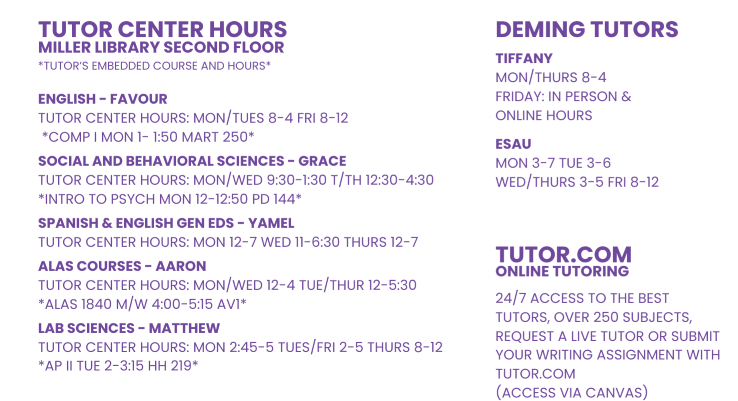 TUTOR CENTER HOURS
MILLER LIBRARY SECOND FLOOR
*TUTOR'S EMBEDDED COURSE AND HOURS*

ENGLISH - FAVOUR
TUTOR CENTER HOURS: MON/TUES 8-4 FRI 8-12
*COMP I MON 1- 1:50 MART 250*

SOCIAL AND BEHAVIORAL SCIENCES - GRACE
TUTOR CENTER HOURS: MON/WED 9:30-1:30 T/TH 12:30-4:30
*INTRO TO PSYCH MON 12-12:50 PD 144*

SPANISH & ENGLISH GEN EDS - YAMEL
TUTOR CENTER HOURS: MON 12-7 WED 11-6:30 THURS 12-7

ALAS COURSES - AARON
TUTOR CENTER HOURS: MON/WED 12-4 TUE/THUR 12-5:30
*ALAS 1840 M/W 4:00-5:15 AV1*

LAB SCIENCES - MATTHEW
TUTOR CENTER HOURS: MON 2:45-5 TUES/FRI 2-5 THURS 8-12
*AP II TUE 2-3:15 HH 219*

DEMING TUTORS

TIFFANY
MON/THURS 8-4
FRIDAY: IN PERSON &
ONLINE HOURS

ESAU
MON 3-7 TUE 3-6
WED/THURS 3-5 FRI 8-12

TUTOR.COM
ONLINE TUTORING

24/7 ACCESS TO THE BEST TUTORS, OVER 250 SUBJECTS, REQUEST A LIVE TUTOR OR SUBMIT YOUR WRITING ASSIGNMENT WITH TUTOR.COM
(ACCESS VIA CANVAS)